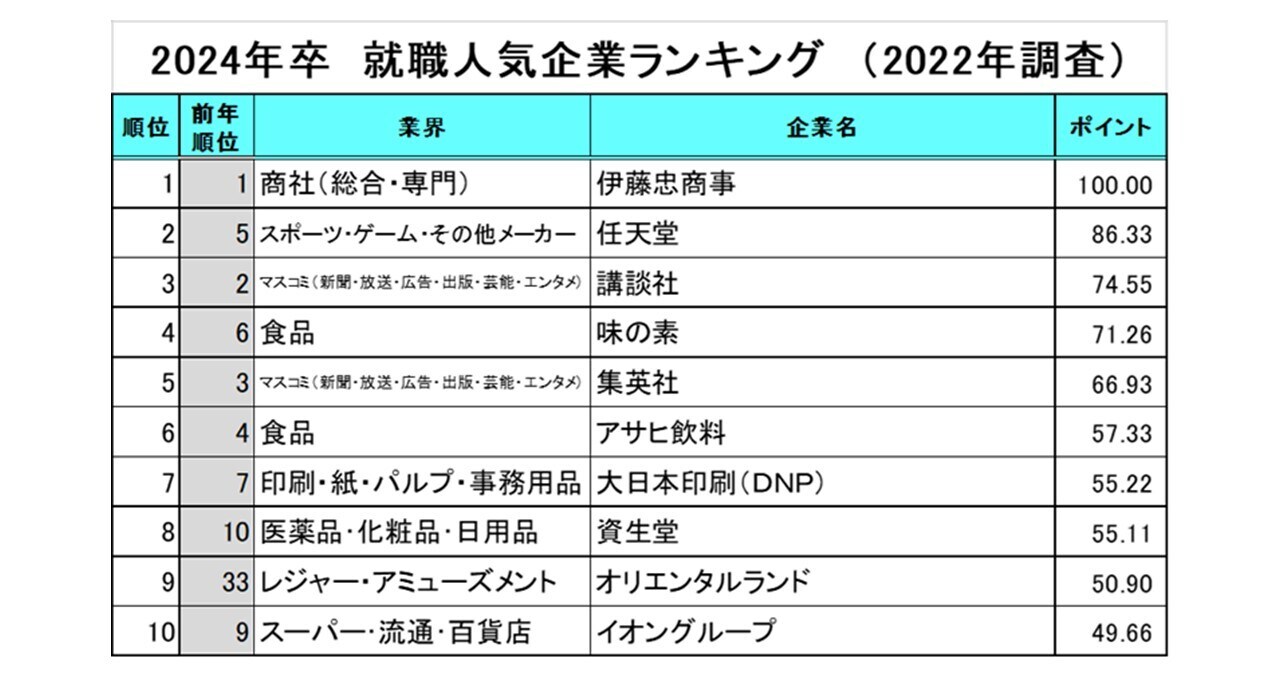 2024年卒　就職人気企業ランキング　（2022年調査）

| 順位 | 前年順位 | 業界 | 企業名 | ポイント |
|---|---|---|---|---|
| 1 | 1 | 商社（総合・専門） | 伊藤忠商事 | 100.00 |
| 2 | 5 | スポーツ・ゲーム・その他メーカー | 任天堂 | 86.33 |
| 3 | 2 | マスコミ（新聞・放送・広告・出版・芸能・エンタメ） | 講談社 | 74.55 |
| 4 | 6 | 食品 | 味の素 | 71.26 |
| 5 | 3 | マスコミ（新聞・放送・広告・出版・芸能・エンタメ） | 集英社 | 66.93 |
| 6 | 4 | 食品 | アサヒ飲料 | 57.33 |
| 7 | 7 | 印刷・紙・パルプ・事務用品 | 大日本印刷（DNP） | 55.22 |
| 8 | 10 | 医薬品・化粧品・日用品 | 資生堂 | 55.11 |
| 9 | 33 | レジャー・アミューズメント | オリエンタルランド | 50.90 |
| 10 | 9 | スーパー・流通・百貨店 | イオングループ | 49.66 |